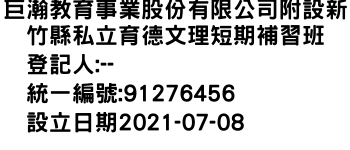 巨瀚教育事業股份有限公司附設新竹縣私立育德文理短期補習班
登記人:--
統一編號:91276456
設立日期2021-07-08